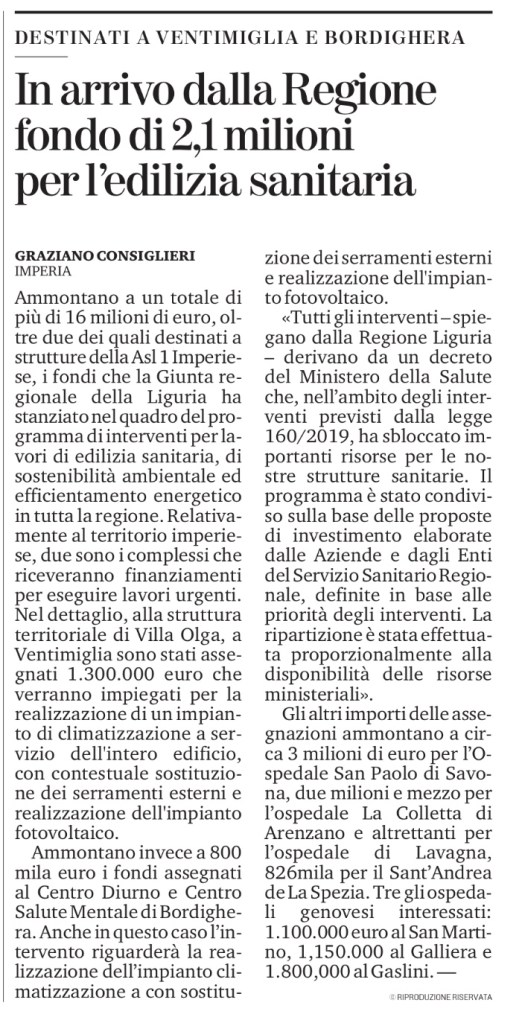 DESTINATI A VENTIMIGLIA E BORDIGHERA

In arrivo dalla Regione fondo di 2,1 milioni per l'edilizia sanitaria

GRAZIANO CONSIGLIERI
IMPERIA

Ammontano a un totale di più di 16 milioni di euro, oltre due dei quali destinati a strutture della Asl 1 Imperiese, i fondi che la Giunta regionale della Liguria ha stanziato nel quadro del programma di interventi per lavori di edilizia sanitaria, di sostenibilità ambientale ed efficientamento energetico in tutta la regione. Relativamente al territorio imperiese, due sono i complessi che riceveranno finanziamenti per eseguire lavori urgenti. Nel dettaglio, alla struttura territoriale di Villa Olga, a Ventimiglia sono stati assegnati 1.300.000 euro che verranno impiegati per la realizzazione di un impianto di climatizzazione a servizio dell'intero edificio, con contestuale sostituzione dei serramenti esterni e realizzazione dell'impianto fotovoltaico.

Ammontano invece a 800 mila euro i fondi assegnati al Centro Diurno e Centro Salute Mentale di Bordighera. Anche in questo caso l'intervento riguarderà la realizzazione dell'impianto climatizzazione a con sostituzione dei serramenti esterni e realizzazione dell'impianto fotovoltaico.

«Tutti gli interventi – spiegano dalla Regione Liguria – derivano da un decreto del Ministero della Salute che, nell'ambito degli interventi previsti dalla legge 160/2019, ha sbloccato importanti risorse per le nostre strutture sanitarie. Il programma è stato condiviso sulla base delle proposte di investimento elaborate dalle Aziende e dagli Enti del Servizio Sanitario Regionale, definite in base alle priorità degli interventi. La ripartizione è stata effettuata proporzionalmente alla disponibilità delle risorse ministeriali».

Gli altri importi delle assegnazioni ammontano a circa 3 milioni di euro per l'Ospedale San Paolo di Savona, due milioni e mezzo per l'ospedale La Colletta di Arenzano e altrettanti per l'ospedale di Lavagna, 826mila per il Sant'Andrea de La Spezia. Tre gli ospedali genovesi interessati: 1.100.000 euro al San Martino, 1,150.000 al Galliera e 1.800,000 al Gaslini. —

© RIPRODUZIONE RISERVATA